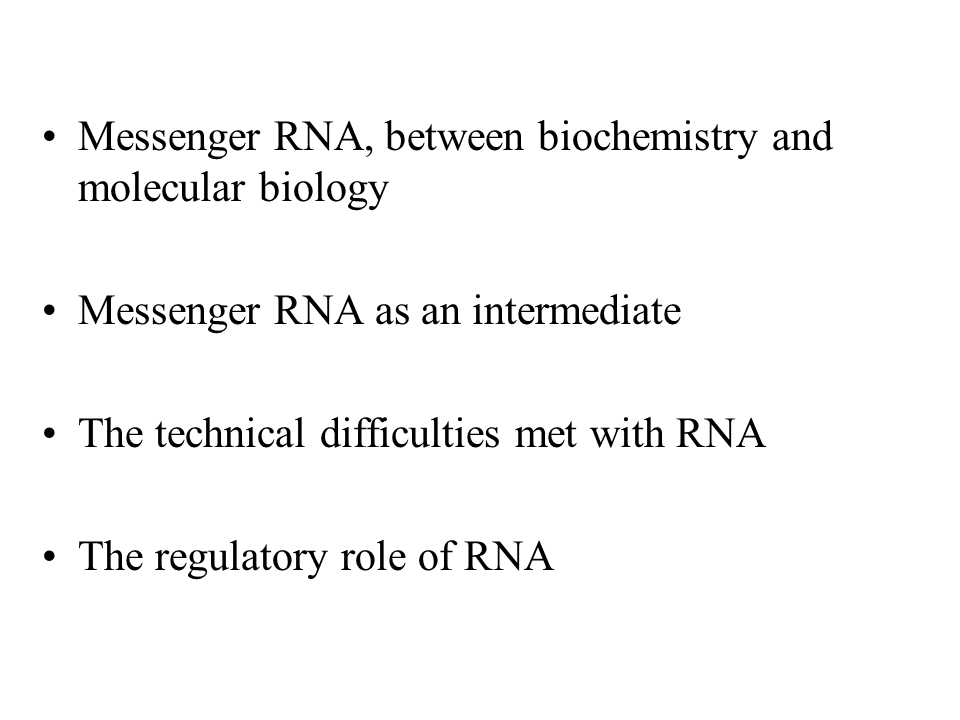 • Messenger RNA, between biochemistry and molecular biology

• Messenger RNA as an intermediate

• The technical difficulties met with RNA

• The regulatory role of RNA